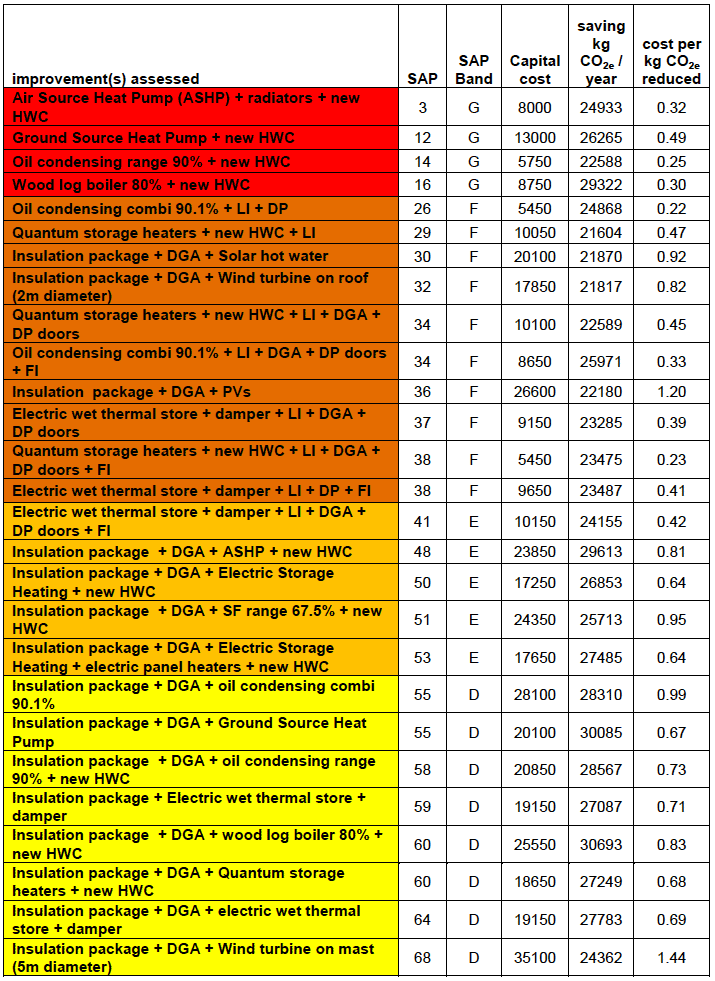 | improvement(s) assessed | SAP | SAP Band | Capital cost | saving kg $CO_{2e}$ / year | cost per kg $CO_{2e}$ reduced |
|---|---|---|---|---|---|
| Air Source Heat Pump (ASHP) + radiators + new HWC | 3 | G | 8000 | 24933 | 0.32 |
| Ground Source Heat Pump + new HWC | 12 | G | 13000 | 26265 | 0.49 |
| Oil condensing range 90% + new HWC | 14 | G | 5750 | 22588 | 0.25 |
| Wood log boiler 80% + new HWC | 16 | G | 8750 | 29322 | 0.30 |
| Oil condensing combi 90.1% + LI + DP | 26 | F | 5450 | 24868 | 0.22 |
| Quantum storage heaters + new HWC + LI | 29 | F | 10050 | 21604 | 0.47 |
| Insulation package + DGA + Solar hot water | 30 | F | 20100 | 21870 | 0.92 |
| Insulation package + DGA + Wind turbine on roof (2m diameter) | 32 | F | 17850 | 21817 | 0.82 |
| Quantum storage heaters + new HWC + LI + DGA + DP doors | 34 | F | 10100 | 22589 | 0.45 |
| Oil condensing combi 90.1% + LI + DGA + DP doors + FI | 34 | F | 8650 | 25971 | 0.33 |
| Insulation  package + DGA + PVs | 36 | F | 26600 | 22180 | 1.20 |
| Electric wet thermal store + damper + LI + DGA + DP doors | 37 | F | 9150 | 23285 | 0.39 |
| Quantum storage heaters + new HWC + LI + DGA + DP doors + FI | 38 | F | 5450 | 23475 | 0.23 |
| Electric wet thermal store + damper + LI + DP + FI | 38 | F | 9650 | 23487 | 0.41 |
| Electric wet thermal store + damper + LI + DGA + DP doors + FI | 41 | E | 10150 | 24155 | 0.42 |
| Insulation package  + DGA + ASHP + new HWC | 48 | E | 23850 | 29613 | 0.81 |
| Insulation package + DGA + Electric Storage Heating + new HWC | 50 | E | 17250 | 26853 | 0.64 |
| Insulation package  + DGA + SF range 67.5% + new HWC | 51 | E | 24350 | 25713 | 0.95 |
| Insulation package + DGA + Electric Storage Heating + electric panel heaters + new HWC | 53 | E | 17650 | 27485 | 0.64 |
| Insulation package + DGA + oil condensing combi 90.1% | 55 | D | 28100 | 28310 | 0.99 |
| Insulation package + DGA + Ground Source Heat Pump | 55 | D | 20100 | 30085 | 0.67 |
| Insulation package  + DGA + oil condensing range 90% + new HWC | 58 | D | 20850 | 28567 | 0.73 |
| Insulation package + Electric wet thermal store + damper | 59 | D | 19150 | 27087 | 0.71 |
| Insulation package  + DGA + wood log boiler 80% + new HWC | 60 | D | 25550 | 30693 | 0.83 |
| Insulation package + DGA + Quantum storage heaters + new HWC | 60 | D | 18650 | 27249 | 0.68 |
| Insulation package + DGA + electric wet thermal store + damper | 64 | D | 19150 | 27783 | 0.69 |
| Insulation package + DGA + Wind turbine on mast (5m diameter) | 68 | D | 35100 | 24362 | 1.44 |